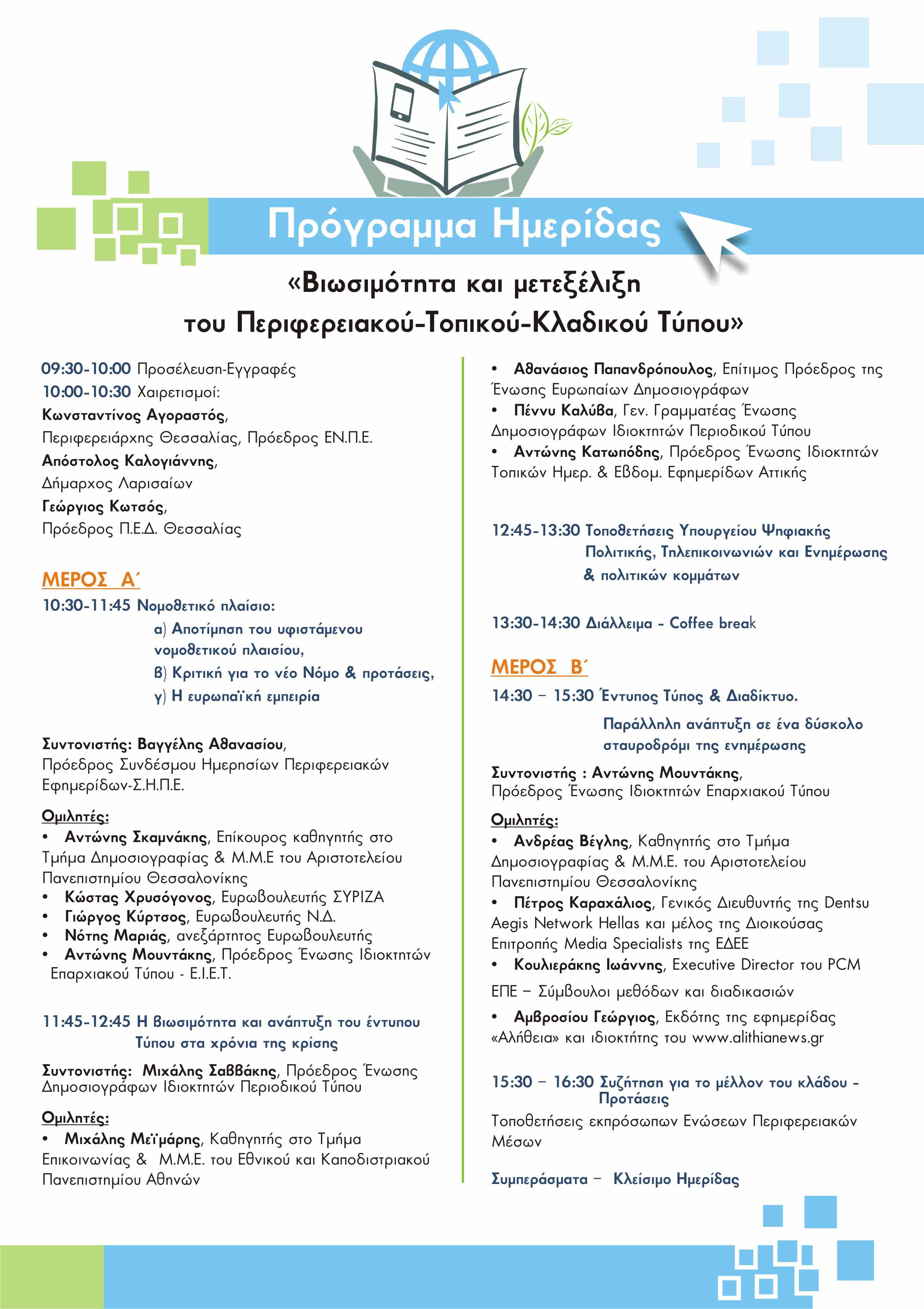 Πρόγραμμα Ημερίδας

«Βιωσιμότητα και μετεξέλιξη του Περιφερειακού-Τοπικού-Κλαδικού Τύπου»

09:30-10:00 Προσέλευση-Εγγραφές
10:00-10:30 Χαιρετισμοί:
Κωνσταντίνος Αγοραστός,
Περιφερειάρχης Θεσσαλίας, Πρόεδρος ΕΝ.Π.Ε.
Απόστολος Καλογιάννης,
Δήμαρχος Λαρισαίων
Γεώργιος Κωτσός,
Πρόεδρος Π.Ε.Δ. Θεσσαλίας

ΜΕΡΟΣ Α΄
10:30-11:45 Νομοθετικό πλαίσιο:
α) Αποτίμηση του υφιστάμενου νομοθετικού πλαισίου,
β) Κριτική για το νέο Νόμο & προτάσεις,
γ) Η ευρωπαϊκή εμπειρία

Συντονιστής: Βαγγέλης Αθανασίου,
Πρόεδρος Συνδέσμου Ημερησίων Περιφερειακών Εφημερίδων-Σ.Η.Π.Ε.

Ομιλητές:
• Αντώνης Σκαμνάκης, Επίκουρος καθηγητής στο Τμήμα Δημοσιογραφίας & Μ.Μ.Ε του Αριστοτελείου Πανεπιστημίου Θεσσαλονίκης
• Κώστας Χρυσόγονος, Ευρωβουλευτής ΣΥΡΙΖΑ
• Γιώργος Κύρτσος, Ευρωβουλευτής Ν.Δ.
• Νότης Μαριάς, ανεξάρτητος Ευρωβουλευτής
• Αντώνης Μουντάκης, Πρόεδρος Ένωσης Ιδιοκτητών Επαρχιακού Τύπου - Ε.Ι.Ε.Τ.

11:45-12:45 Η βιωσιμότητα και ανάπτυξη του έντυπου Τύπου στα χρόνια της κρίσης

Συντονιστής: Μιχάλης Σαββάκης, Πρόεδρος Ένωσης Δημοσιογράφων Ιδιοκτητών Περιοδικού Τύπου

Ομιλητές:
• Μιχάλης Μεϊμάρης, Καθηγητής στο Τμήμα Επικοινωνίας & Μ.Μ.Ε. του Εθνικού και Καποδιστριακού Πανεπιστημίου Αθηνών
• Αθανάσιος Παπανδρόπουλος, Επίτιμος Πρόεδρος της Ένωσης Ευρωπαίων Δημοσιογράφων
• Πέννυ Καλύβα, Γεν. Γραμματέας Ένωσης Δημοσιογράφων Ιδιοκτητών Περιοδικού Τύπου
• Αντώνης Κατωπόδης, Πρόεδρος Ένωσης Ιδιοκτητών Τοπικών Ημερ. & Εβδομ. Εφημερίδων Αττικής

12:45-13:30 Τοποθετήσεις Υπουργείου Ψηφιακής Πολιτικής, Τηλεπικοινωνιών και Ενημέρωσης & πολιτικών κομμάτων

13:30-14:30 Διάλλειμα - Coffee break

ΜΕΡΟΣ Β΄
14:30 – 15:30 Έντυπος Τύπος & Διαδίκτυο.
Παράλληλη ανάπτυξη σε ένα δύσκολο σταυροδρόμι της ενημέρωσης

Συντονιστής : Αντώνης Μουντάκης,
Πρόεδρος Ένωσης Ιδιοκτητών Επαρχιακού Τύπου

Ομιλητές:
• Ανδρέας Βέγλης, Καθηγητής στο Τμήμα Δημοσιογραφίας & Μ.Μ.Ε. του Αριστοτελείου Πανεπιστημίου Θεσσαλονίκης
• Πέτρος Καραχάλιος, Γενικός Διευθυντής της Dentsu Aegis Network Hellas και μέλος της Διοικούσας Επιτροπής Media Specialists της ΕΔΕΕ
• Κουλιεράκης Ιωάννης, Executive Director του PCM ΕΠΕ – Σύμβουλοι μεθόδων και διαδικασιών
• Αμβροσίου Γεώργιος, Εκδότης της εφημερίδας «Αλήθεια» και ιδιοκτήτης του www.alithianews.gr

15:30 – 16:30 Συζήτηση για το μέλλον του κλάδου - Προτάσεις
Τοποθετήσεις εκπρόσωπων Ενώσεων Περιφερειακών Μέσων

Συμπεράσματα – Κλείσιμο Ημερίδας